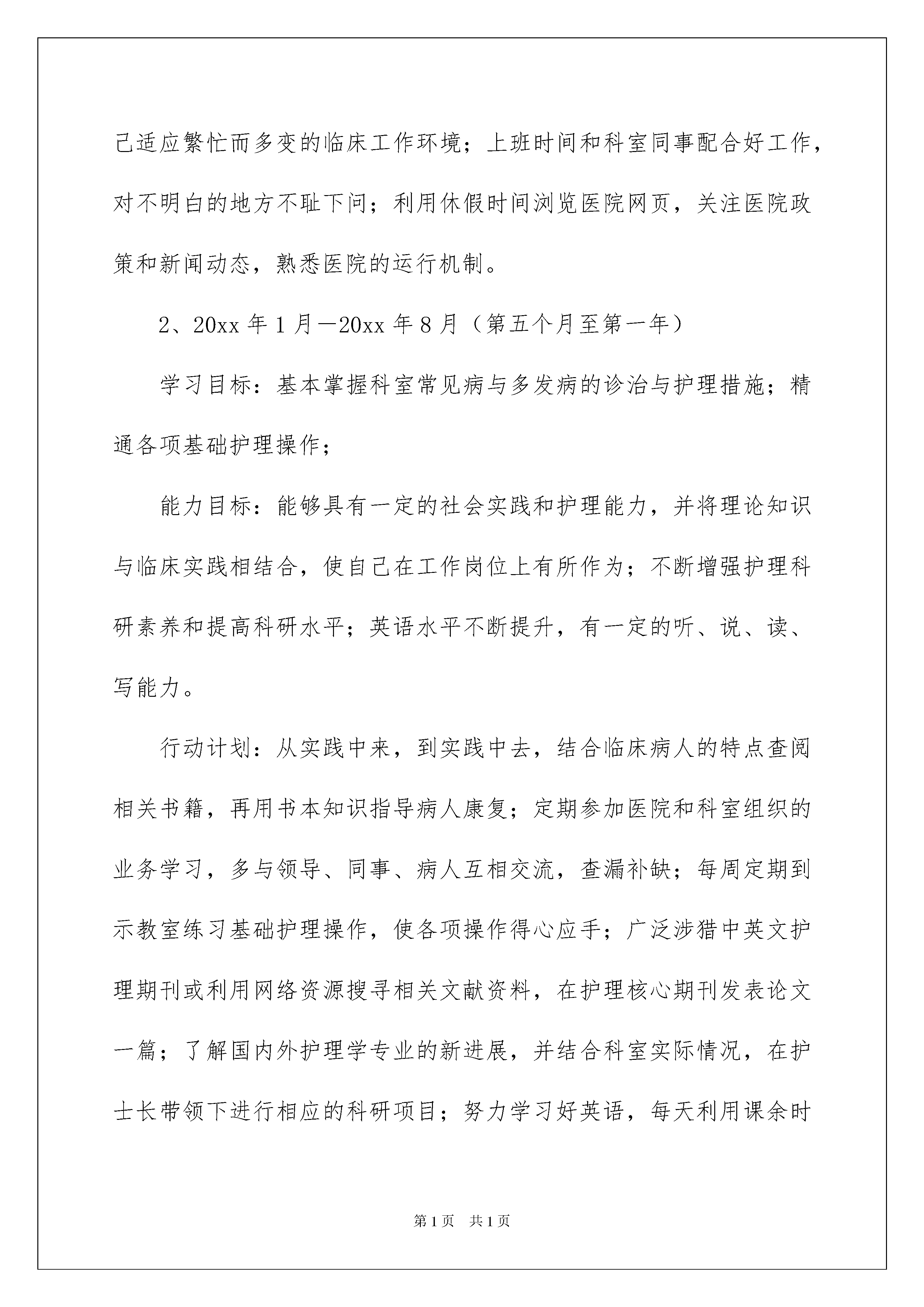 己适应繁忙而多变的临床工作环境；上班时间和科室同事配合好工作，对不明白的地方不耻下问；利用休假时间浏览医院网页，关注医院政策和新闻动态，熟悉医院的运行机制。

2、20xx 年 1 月—20xx 年 8 月（第五个月至第一年）

学习目标：基本掌握科室常见病与多发病的诊治与护理措施；精通各项基础护理操作；

能力目标：能够具有一定的社会实践和护理能力，并将理论知识与临床实践相结合，使自己在工作岗位上有所作为；不断增强护理科研素养和提高科研水平；英语水平不断提升，有一定的听、说、读、写能力。

行动计划：从实践中来，到实践中去，结合临床病人的特点查阅相关书籍，再用书本知识指导病人康复；定期参加医院和科室组织的业务学习，多与领导、同事、病人互相交流，查漏补缺；每周定期到示教室练习基础护理操作，使各项操作得心应手；广泛涉猎中英文护理期刊或利用网络资源搜寻相关文献资料，在护理核心期刊发表论文一篇；了解国内外护理学专业的新进展，并结合科室实际情况，在护士长带领下进行相应的科研项目；努力学习好英语，每天利用课余时

第 1 页 共 1 页